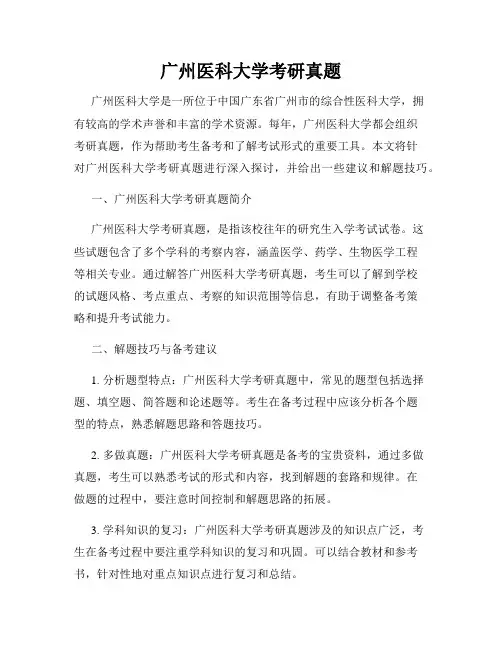 广州医科大学考研真题

广州医科大学是一所位于中国广东省广州市的综合性医科大学，拥有较高的学术声誉和丰富的学术资源。每年，广州医科大学都会组织考研真题，作为帮助考生备考和了解考试形式的重要工具。本文将针对广州医科大学考研真题进行深入探讨，并给出一些建议和解题技巧。

一、广州医科大学考研真题简介

广州医科大学考研真题，是指该校往年的研究生入学考试试卷。这些试题包含了多个学科的考察内容，涵盖医学、药学、生物医学工程等相关专业。通过解答广州医科大学考研真题，考生可以了解到学校的试题风格、考点重点、考察的知识范围等信息，有助于调整备考策略和提升考试能力。

二、解题技巧与备考建议

1. 分析题型特点：广州医科大学考研真题中，常见的题型包括选择题、填空题、简答题和论述题等。考生在备考过程中应该分析各个题型的特点，熟悉解题思路和答题技巧。

2. 多做真题：广州医科大学考研真题是备考的宝贵资料，通过多做真题，考生可以熟悉考试的形式和内容，找到解题的套路和规律。在做题的过程中，要注意时间控制和解题思路的拓展。

3. 学科知识的复习：广州医科大学考研真题涉及的知识点广泛，考生在备考过程中要注重学科知识的复习和巩固。可以结合教材和参考书，针对性地对重点知识点进行复习和总结。